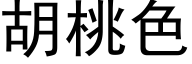 胡桃色